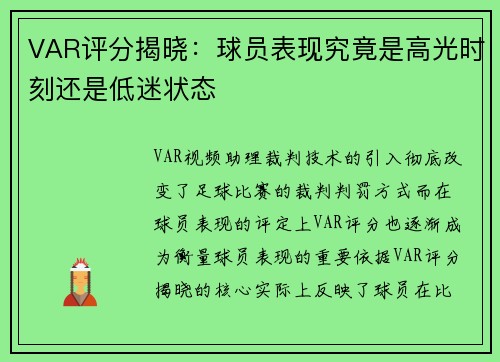 VAR评分揭晓：球员表现究竟是高光时刻还是低迷状态

VAR视频助理裁判技术的引入彻底改变了足球比赛的裁判判罚方式而在球员表现的评定上VAR评分也逐渐成为衡量球员表现的重要依据VAR评分揭晓的核心实际上反映了球员在比